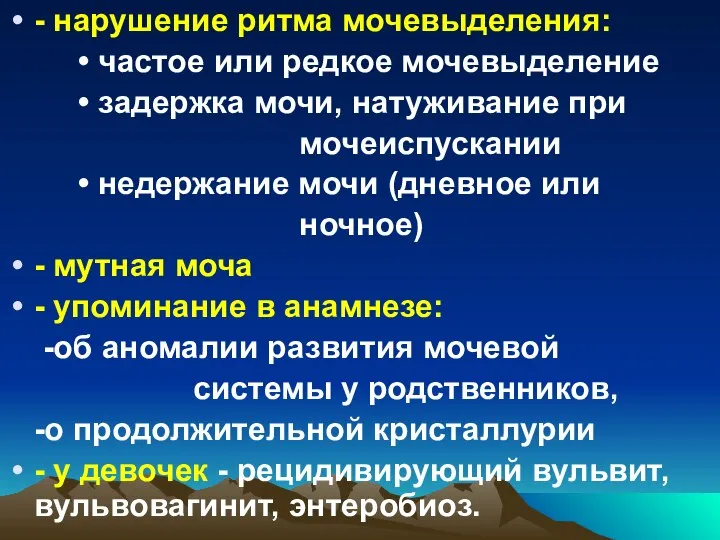 • - нарушение ритма мочевыделения:
• частое или редкое мочевыделение
• задержка мочи, натуживание при мочеиспускании
• недержание мочи (дневное или ночное)

• - мутная моча

• - упоминание в анамнезе:
-об аномалии развития мочевой системы у родственников,
-о продолжительной кристаллурии

• - у девочек - рецидивирующий вульвит, вульвовагинит, энтеробиоз.